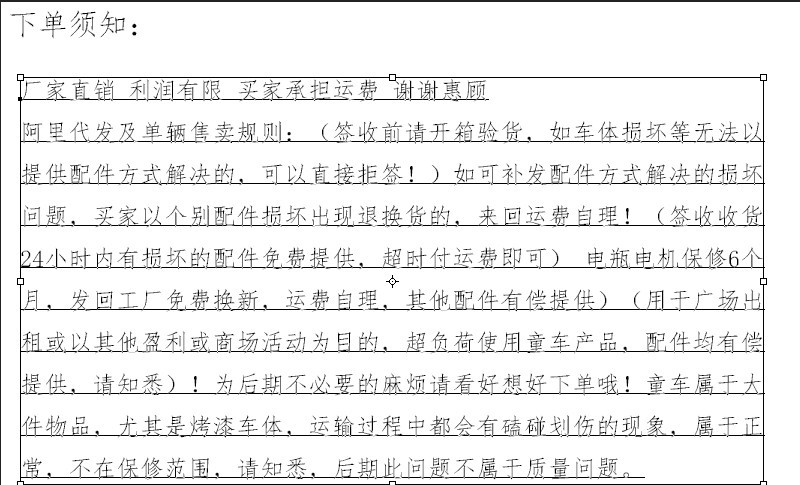 下单须知：

厂家直销 利润有限 买家承担运费 谢谢惠顾

阿里代发及单辆售卖规则：（签收前请开箱验货，如车体损坏等无法以提供配件方式解决的，可以直接拒签！）如可补发配件方式解决的损坏问题，买家以个别配件损坏出现退换货的，来回运费自理！（签收收货24小时内有损坏的配件免费提供，超时付运费即可） 电瓶电机保修6个月，发回工厂免费换新，运费自理，其他配件有偿提供）（用于广场出租或以其他盈利或商场活动为目的，超负荷使用童车产品，配件均有偿提供，请知悉）！为后期不必要的麻烦请看好想好下单哦！童车属于大件物品，尤其是烤漆车体，运输过程中都会有磕碰划伤的现象，属于正常，不在保修范围，请知悉，后期此问题不属于质量问题。